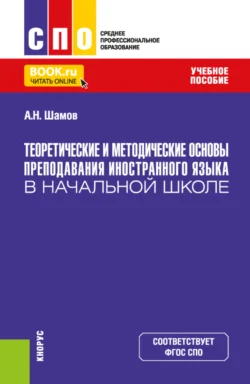 СПО
СРЕДНЕЕ ПРОФЕССИОНАЛЬНОЕ ОБРАЗОВАНИЕ

BOOK.ru
ЧИТАТЬ ONLINE

УЧЕБНОЕ ПОСОБИЕ

А.Н. Шамов

ТЕОРЕТИЧЕСКИЕ И МЕТОДИЧЕСКИЕ ОСНОВЫ ПРЕПОДАВАНИЯ ИНОСТРАННОГО ЯЗЫКА В НАЧАЛЬНОЙ ШКОЛЕ

КНОРУС

СООТВЕТСТВУЕТ ФГОС СПО